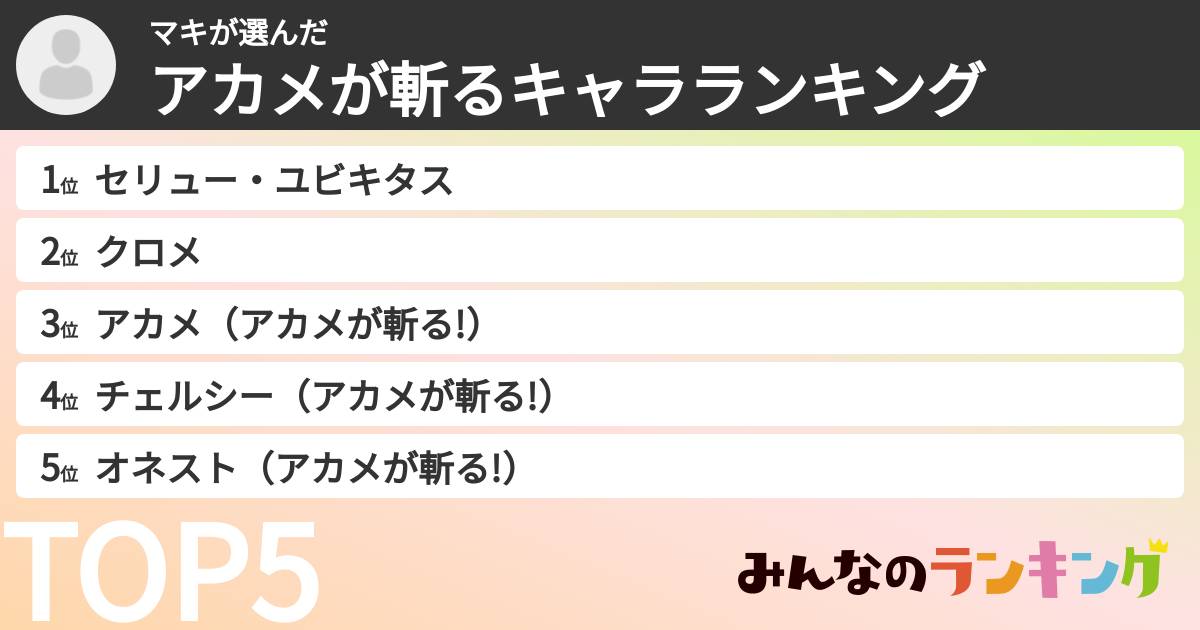 マキが選んだ
アカメが斬るキャラランキング

1位 セリュー・ユビキタス

2位 クロメ

3位 アカメ（アカメが斬る!）

4位 チェルシー（アカメが斬る!）

5位 オネスト（アカメが斬る!）

TOP5

みんなのランキング